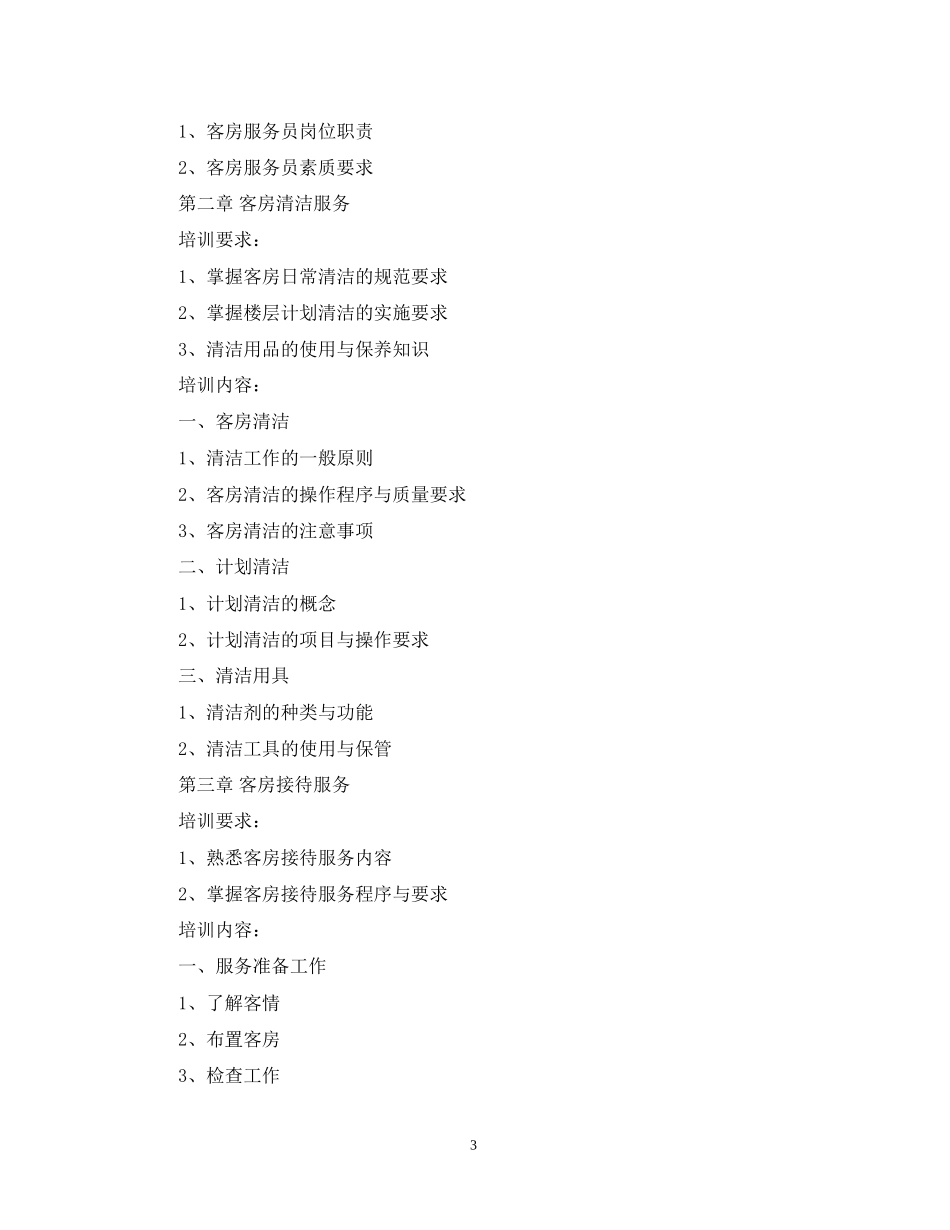 1、客房服务员岗位职责

2、客房服务员素质要求

第二章 客房清洁服务

培训要求：

1、掌握客房日常清洁的规范要求

2、掌握楼层计划清洁的实施要求

3、清洁用品的使用与保养知识

培训内容：

一、客房清洁

1、清洁工作的一般原则

2、客房清洁的操作程序与质量要求

3、客房清洁的注意事项

二、计划清洁

1、计划清洁的概念

2、计划清洁的项目与操作要求

三、清洁用具

1、清洁剂的种类与功能

2、清洁工具的使用与保管

第三章 客房接待服务

培训要求：

1、熟悉客房接待服务内容

2、掌握客房接待服务程序与要求

培训内容：

一、服务准备工作

1、了解客情

2、布置客房

3、检查工作

3